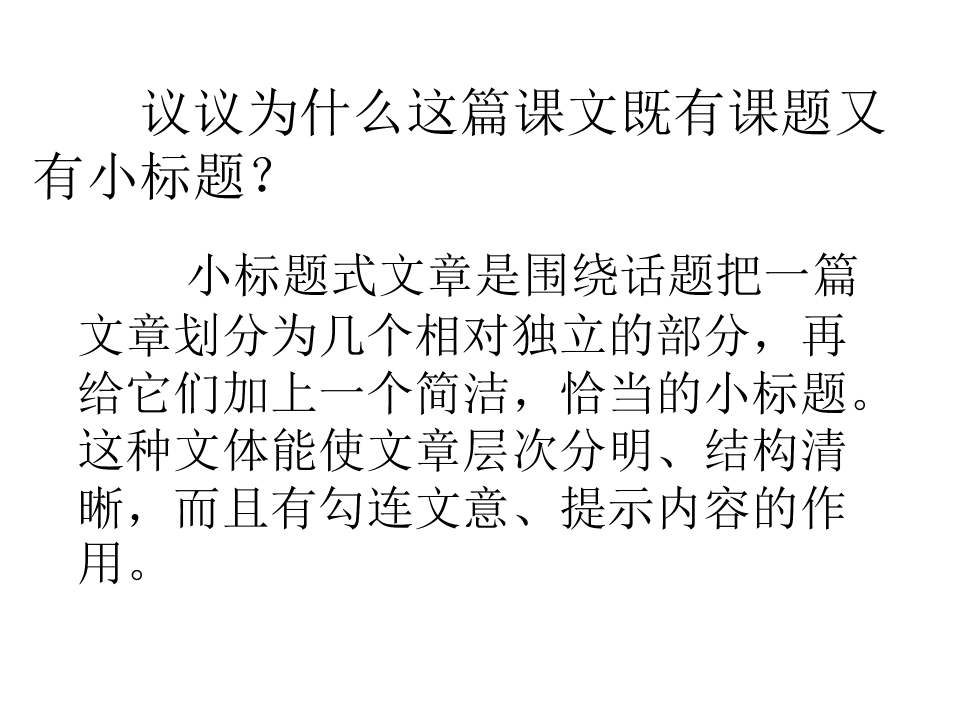 议议为什么这篇课文既有课题又有小标题?

小标题式文章是围绕话题把一篇文章划分为几个相对独立的部分，再给它们加上一个简洁，恰当的小标题。这种文体能使文章层次分明、结构清晰，而且有勾连文意、提示内容的作用。